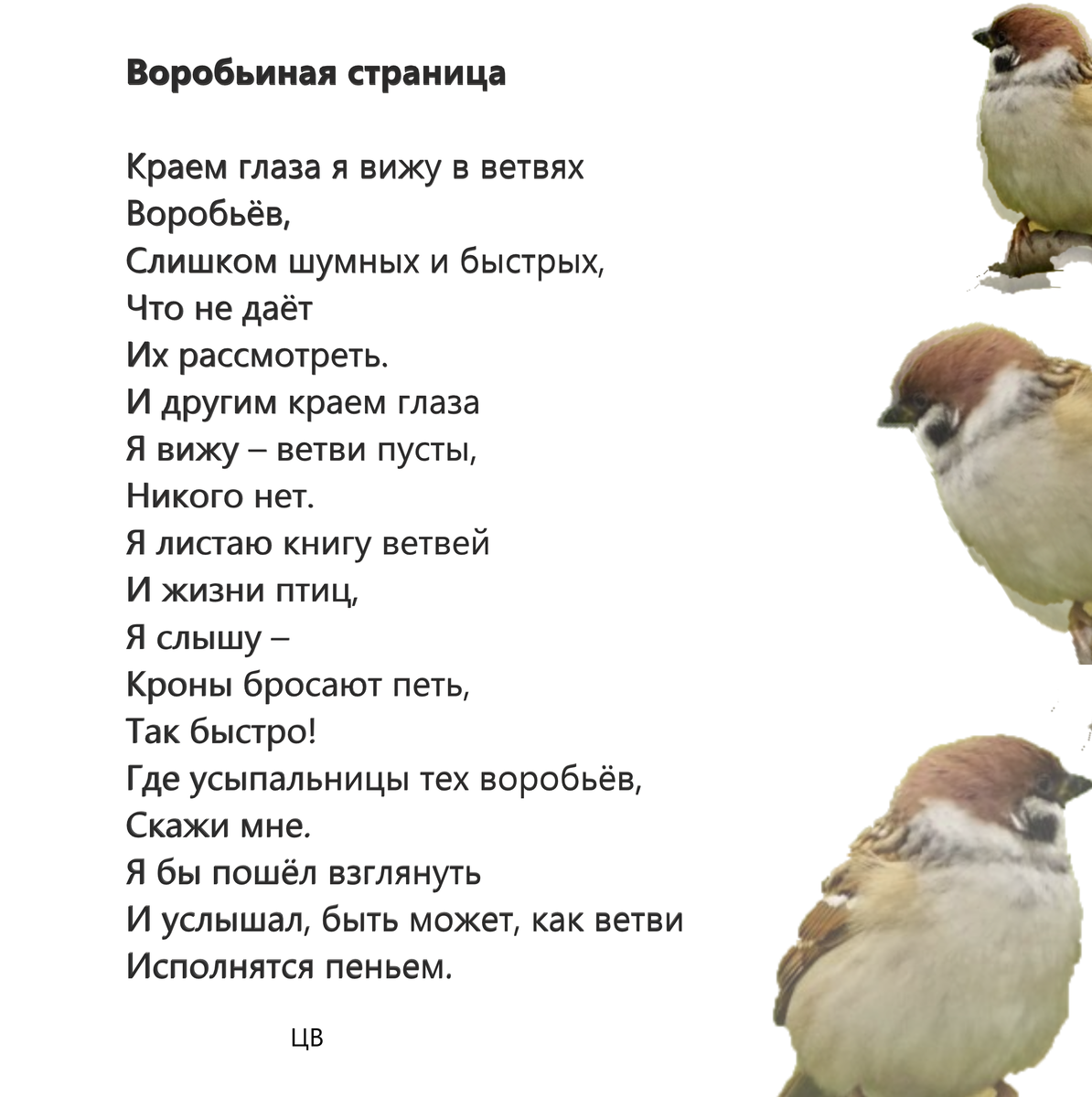 Воробьиная страница

Краем глаза я вижу в ветвях
Воробьёв,
Слишком шумных и быстрых,
Что не даёт
Их рассмотреть.
И другим краем глаза
Я вижу – ветви пусты,
Никого нет.
Я листаю книгу ветвей
И жизни птиц,
Я слышу –
Кроны бросают петь,
Так быстро!
Где усыпальницы тех воробьёв,
Скажи мне.
Я бы пошёл взглянуть
И услышал, быть может, как ветви
Исполнятся пеньем.

ЦВ